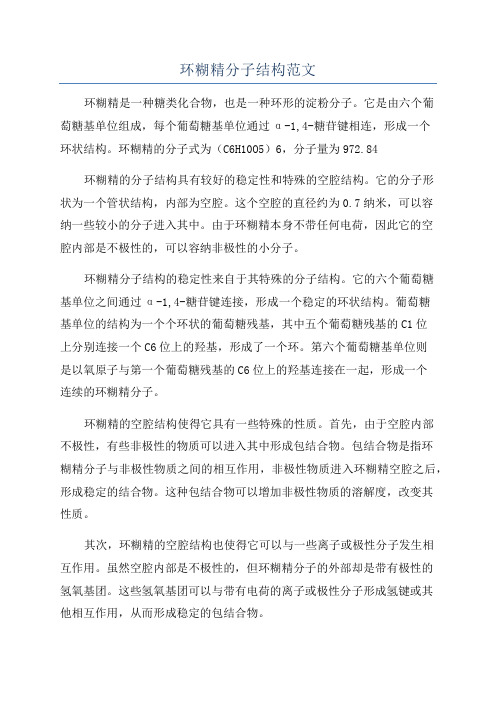 环糊精分子结构范文

环糊精是一种糖类化合物，也是一种环形的淀粉分子。它是由六个葡萄糖基单位组成，每个葡萄糖基单位通过 α-1,4-糖苷键相连，形成一个环状结构。环糊精的分子式为（C6H10O5）6，分子量为 972.84

环糊精的分子结构具有较好的稳定性和特殊的空腔结构。它的分子形状为一个管状结构，内部为空腔。这个空腔的直径约为 0.7 纳米，可以容纳一些较小的分子进入其中。由于环糊精本身不带任何电荷，因此它的空腔内部是不极性的，可以容纳非极性的小分子。

环糊精分子结构的稳定性来自于其特殊的分子结构。它的六个葡萄糖基单位之间通过 α-1,4-糖苷键连接，形成一个稳定的环状结构。葡萄糖基单位的结构为一个个环状的葡萄糖残基，其中五个葡萄糖残基的 C1 位上分别连接一个 C6 位上的羟基，形成了一个环。第六个葡萄糖基单位则是以氧原子与第一个葡萄糖残基的 C6 位上的羟基连接在一起，形成一个连续的环糊精分子。

环糊精的空腔结构使得它具有一些特殊的性质。首先，由于空腔内部不极性，有些非极性的物质可以进入其中形成包结合物。包结合物是指环糊精分子与非极性物质之间的相互作用，非极性物质进入环糊精空腔之后，形成稳定的结合物。这种包结合物可以增加非极性物质的溶解度，改变其性质。

其次，环糊精的空腔结构也使得它可以与一些离子或极性分子发生相互作用。虽然空腔内部是不极性的，但环糊精分子的外部却是带有极性的氢氧基团。这些氢氧基团可以与带有电荷的离子或极性分子形成氢键或其他相互作用，从而形成稳定的包结合物。